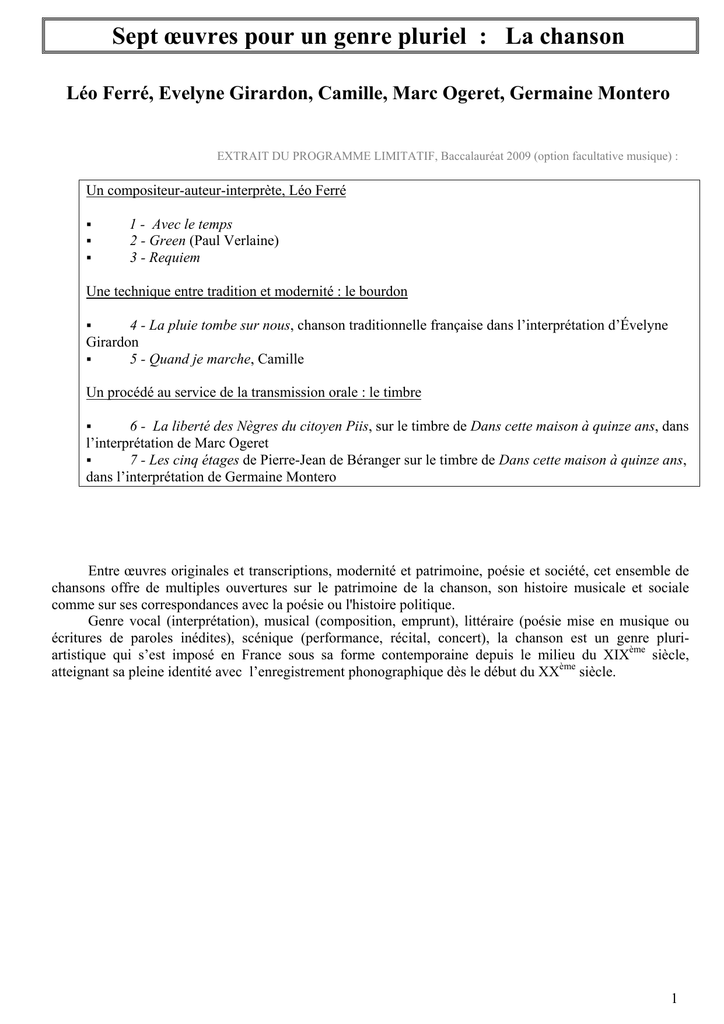 Sept œuvres pour un genre pluriel : La chanson

Léo Ferré, Evelyne Girardon, Camille, Marc Ogeret, Germaine Montero

EXTRAIT DU PROGRAMME LIMITATIF, Baccalauréat 2009 (option facultative musique) :

Un compositeur-auteur-interprète, Léo Ferré

▪ 1 - Avec le temps
▪ 2 - Green (Paul Verlaine)
▪ 3 - Requiem

Une technique entre tradition et modernité : le bourdon

▪ 4 - La pluie tombe sur nous, chanson traditionnelle française dans l'interprétation d'Évelyne Girardon
▪ 5 - Quand je marche, Camille

Un procédé au service de la transmission orale : le timbre

▪ 6 - La liberté des Nègres du citoyen Piis, sur le timbre de Dans cette maison à quinze ans, dans l'interprétation de Marc Ogeret
▪ 7 - Les cinq étages de Pierre-Jean de Béranger sur le timbre de Dans cette maison à quinze ans, dans l'interprétation de Germaine Montero

Entre œuvres originales et transcriptions, modernité et patrimoine, poésie et société, cet ensemble de chansons offre de multiples ouvertures sur le patrimoine de la chanson, son histoire musicale et sociale comme sur ses correspondances avec la poésie ou l'histoire politique.

Genre vocal (interprétation), musical (composition, emprunt), littéraire (poésie mise en musique ou écritures de paroles inédites), scénique (performance, récital, concert), la chanson est un genre pluri-artistique qui s'est imposé en France sous sa forme contemporaine depuis le milieu du XIX$^{ème}$ siècle, atteignant sa pleine identité avec l'enregistrement phonographique dès le début du XX$^{ème}$ siècle.

1